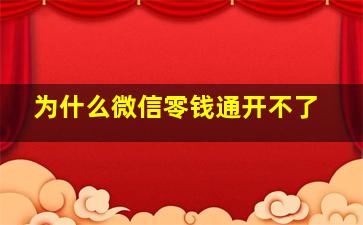 为什么微信零钱通开不了